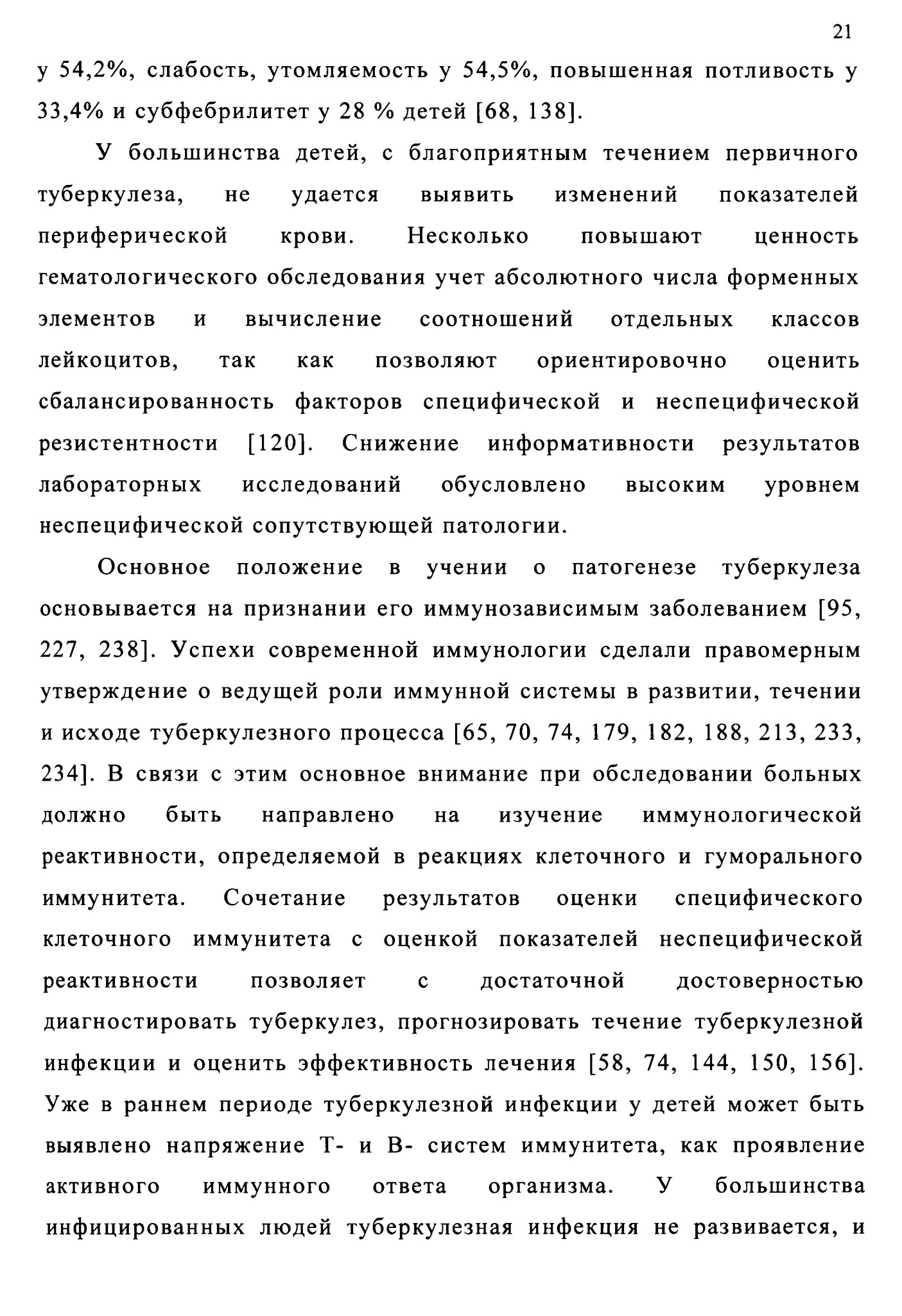 21

у 54,2%, слабость, утомляемость у 54,5%, повышенная потливость у 33,4% и субфебрилитет у 28 % детей [68, 138].

У большинства детей, с благоприятным течением первичного туберкулеза, не удается выявить изменений показателей периферической крови. Несколько повышают ценность гематологического обследования учет абсолютного числа форменных элементов и вычисление соотношений отдельных классов лейкоцитов, так как позволяют ориентировочно оценить сбалансированность факторов специфической и неспецифической резистентности [120]. Снижение информативности результатов лабораторных исследований обусловлено высоким уровнем неспецифической сопутствующей патологии.

Основное положение в учении о патогенезе туберкулеза основывается на признании его иммунозависимым заболеванием [95, 227, 238]. Успехи современной иммунологии сделали правомерным утверждение о ведущей роли иммунной системы в развитии, течении и исходе туберкулезного процесса [65, 70, 74, 179, 182, 188, 213, 233, 234]. В связи с этим основное внимание при обследовании больных должно быть направлено на изучение иммунологической реактивности, определяемой в реакциях клеточного и гуморального иммунитета. Сочетание результатов оценки специфического клеточного иммунитета с оценкой показателей неспецифической реактивности позволяет с достаточной достоверностью диагностировать туберкулез, прогнозировать течение туберкулезной инфекции и оценить эффективность лечения [58, 74, 144, 150, 156]. Уже в раннем периоде туберкулезной инфекции у детей может быть выявлено напряжение Т- и В- систем иммунитета, как проявление активного иммунного ответа организма. У большинства инфицированных людей туберкулезная инфекция не развивается, и